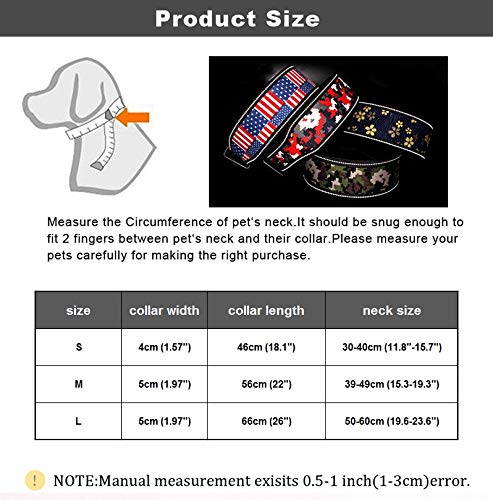 Product Size

Measure the Circumference of pet's neck.It should be snug enough to fit 2 fingers between pet's neck and their collar.Please measure your pets carefully for making the right purchase.

| size | collar width | collar length | neck size |
|---|---|---|---|
| S | 4cm (1.57") | 46cm (18.1") | 30-40cm (11.8"-15.7") |
| M | 5cm (1.97") | 56cm (22") | 39-49cm (15.3-19.3") |
| L | 5cm (1.97") | 66cm (26") | 50-60cm (19.6-23.6") |

! NOTE:Manual measurement exisits 0.5-1 inch(1-3cm)error.